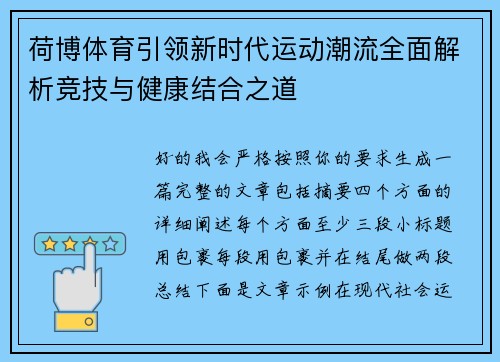 荷博体育引领新时代运动潮流全面解析竞技与健康结合之道

好的我会严格按照你的要求生成一篇完整的文章包括摘要四个方面的详细阐述每个方面至少三段小标题用包裹每段用包裹并在结尾做两段总结下面是文章示例在现代社会运